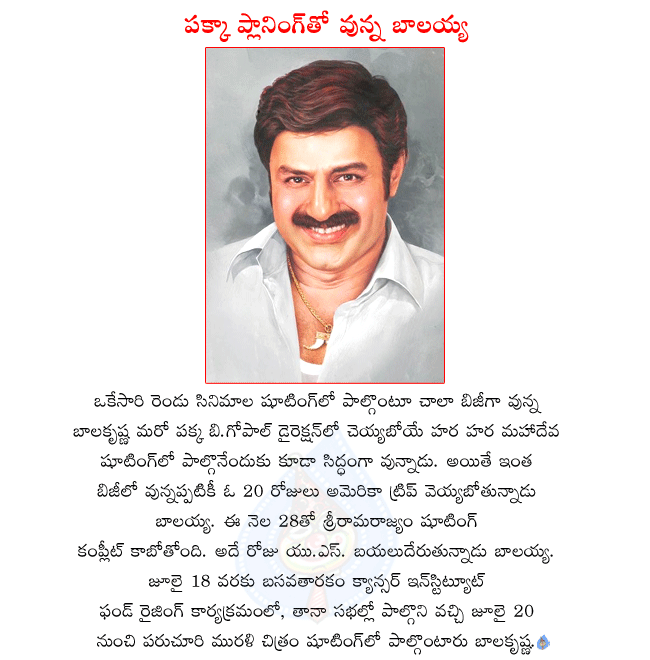 పక్కా ప్లానింగ్‌తో వున్న బాలయ్య

ఒకేసారి రెండు సినిమాల షూటింగ్‌లో పాల్గొంటూ చాలా బిజీగా వున్న బాలకృష్ణ మరో పక్క బి.గోపాల్ డైరెక్షన్‌లో చెయ్యబోయే హర హర మహాదేవ షూటింగ్‌లో పాల్గొనేందుకు కూడా సిద్ధంగా వున్నాడు. అయితే ఇంత బిజీలో వున్నప్పటికీ ఓ 20 రోజులు అమెరికా ట్రిప్ వెయ్యబోతున్నాడు బాలయ్య. ఈ నెల 28తో శ్రీరామరాజ్యం షూటింగ్ కంప్లీట్ కాబోతోంది. అదే రోజు యు.ఎస్. బయలుదేరుతున్నాడు బాలయ్య. జూలై 18 వరకు బసవతారకం క్యాన్సర్ ఇన్‌స్టిట్యూట్ ఫండ్ రైజింగ్ కార్యక్రమంలో, తానా సభల్లో పాల్గొని వచ్చి జూలై 20 నుంచి పరుచూరి మురళి చిత్రం షూటింగ్‌లో పాల్గొంటారు బాలకృష్ణ.